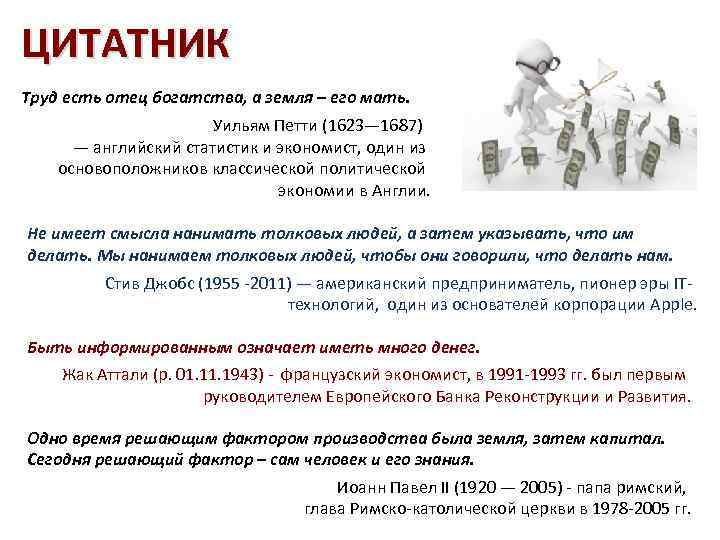 ЦИТАТНИК

Труд есть отец богатства, а земля – его мать.

Уильям Петти (1623—1687) — английский статистик и экономист, один из основоположников классической политической экономии в Англии.

Не имеет смысла нанимать толковых людей, а затем указывать, что им делать. Мы нанимаем толковых людей, чтобы они говорили, что делать нам.

Стив Джобс (1955 -2011) — американский предприниматель, пионер эры IT-технологий, один из основателей корпорации Apple.

Быть информированным означает иметь много денег.

Жак Аттали (р. 01.11.1943) - французский экономист, в 1991-1993 гг. был первым руководителем Европейского Банка Реконструкции и Развития.

Одно время решающим фактором производства была земля, затем капитал. Сегодня решающий фактор – сам человек и его знания.

Иоанн Павел II (1920 — 2005) - папа римский, глава Римско-католической церкви в 1978-2005 гг.